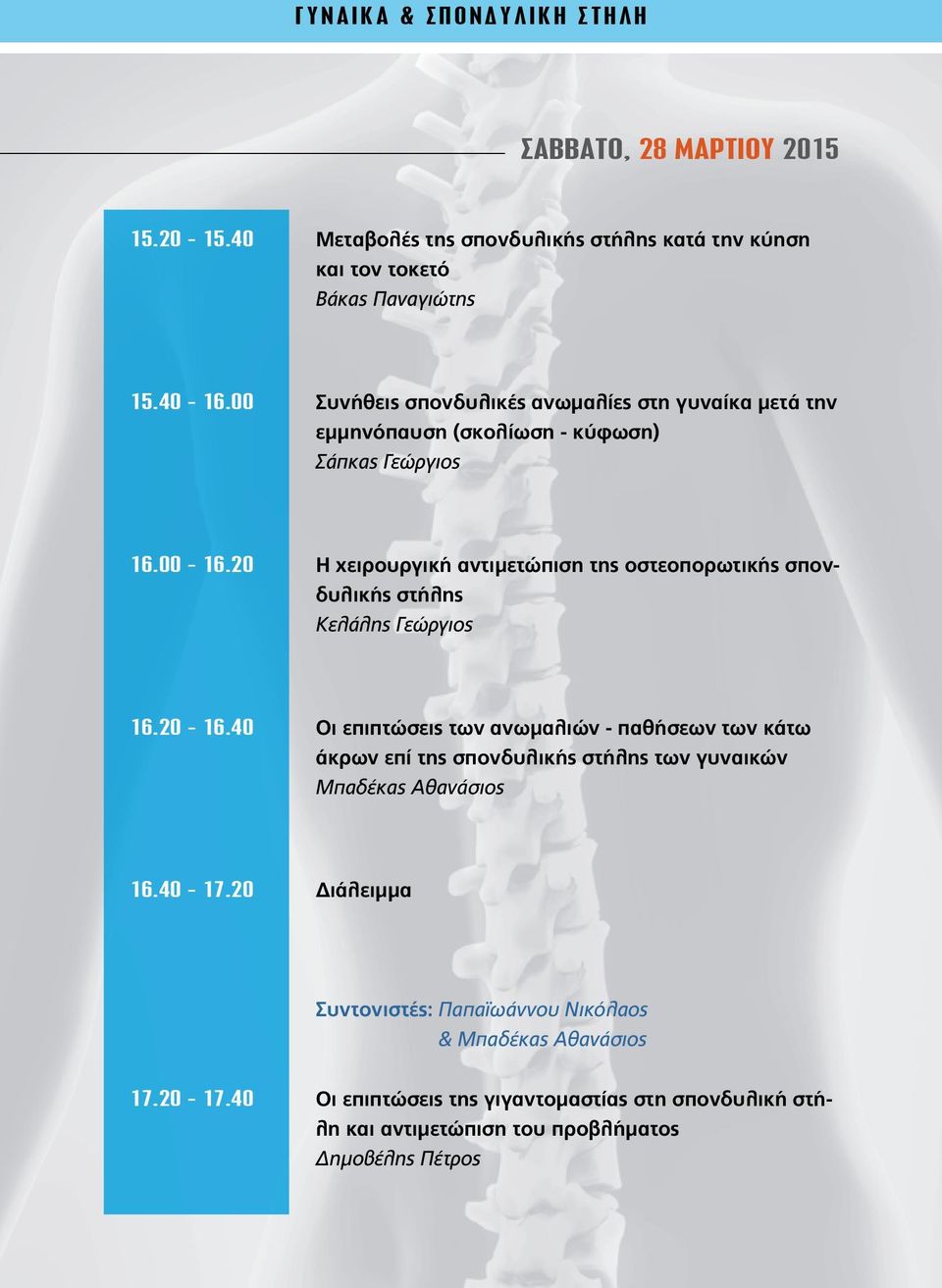 ΓΥΝΑΙΚΑ & ΣΠΟΝΔΥΛΙΚΗ ΣΤΗΛΗ

ΣΑΒΒΑΤΟ, 28 ΜΑΡΤΙΟΥ 2015

15.20 - 15.40 Μεταβολές της σπονδυλικής στήλης κατά την κύηση και τον τοκετό
Βάκας Παναγιώτης

15.40 - 16.00 Συνήθεις σπονδυλικές ανωμαλίες στη γυναίκα μετά την εμμηνόπαυση (σκολίωση - κύφωση)
Σάπκας Γεώργιος

16.00 - 16.20 Η χειρουργική αντιμετώπιση της οστεοπορωτικής σπονδυλικής στήλης
Κελάλης Γεώργιος

16.20 - 16.40 Οι επιπτώσεις των ανωμαλιών - παθήσεων των κάτω άκρων επί της σπονδυλικής στήλης των γυναικών
Μπαδέκας Αθανάσιος

16.40 - 17.20 Διάλειμμα

Συντονιστές: Παπαϊωάννου Νικόλαος
& Μπαδέκας Αθανάσιος

17.20 - 17.40 Οι επιπτώσεις της γιγαντομαστίας στη σπονδυλική στήλη και αντιμετώπιση του προβλήματος
Δημοβέλης Πέτρος